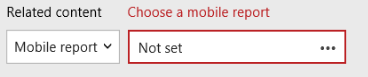 Related content Choose a mobile report

Mobile report

Not set ...